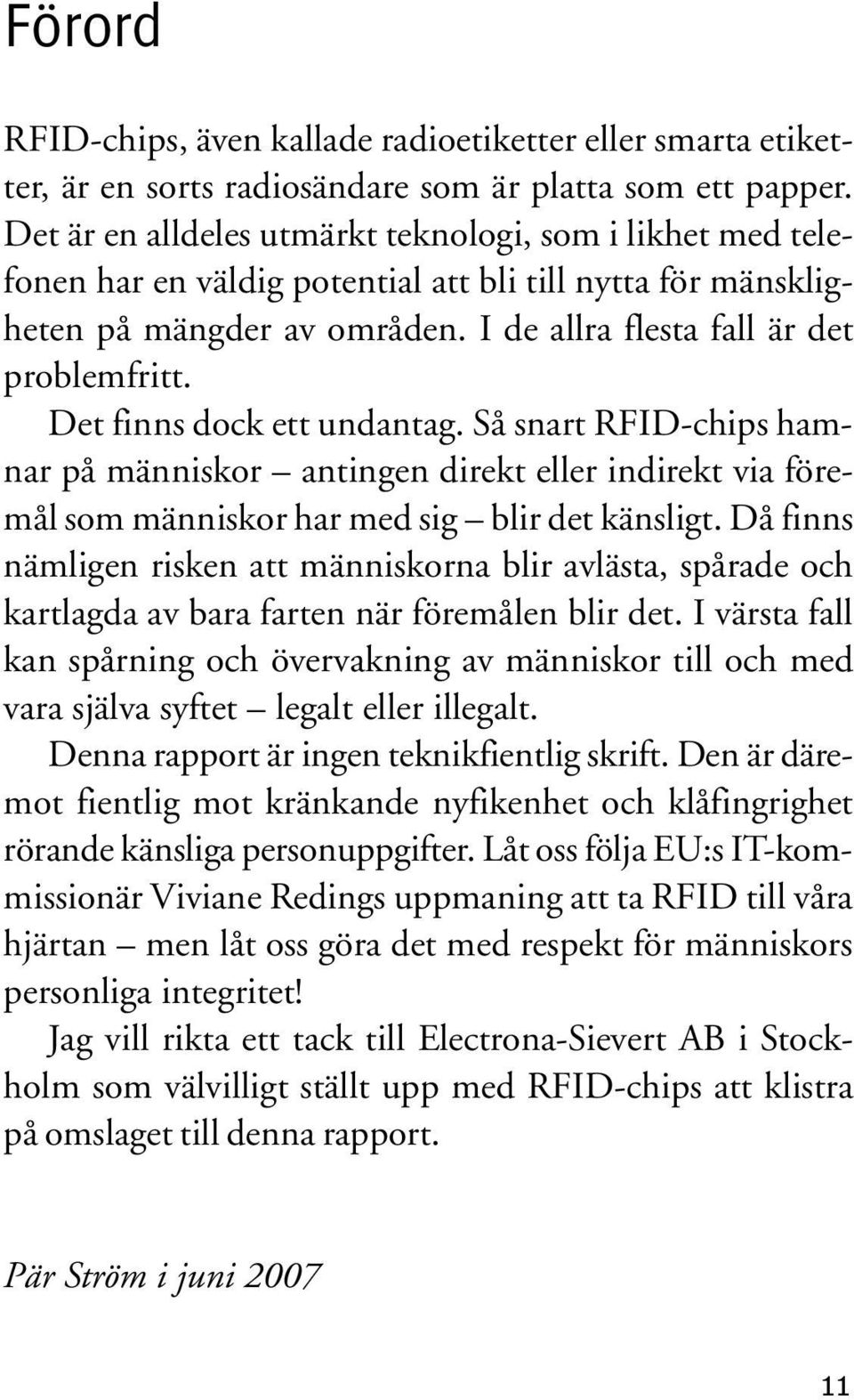 Förord

RFID-chips, även kallade radioetiketter eller smarta etiketter, är en sorts radiosändare som är platta som ett papper. Det är en alldeles utmärkt teknologi, som i likhet med telefonen har en väldig potential att bli till nytta för mänskligheten på mängder av områden. I de allra flesta fall är det problemfritt.

Det finns dock ett undantag. Så snart RFID-chips hamnar på människor – antingen direkt eller indirekt via föremål som människor har med sig – blir det känsligt. Då finns nämligen risken att människorna blir avlästa, spårade och kartlagda av bara farten när föremålen blir det. I värsta fall kan spårning och övervakning av människor till och med vara själva syftet – legalt eller illegalt.

Denna rapport är ingen teknikfientlig skrift. Den är däremot fientlig mot kränkande nyfikenhet och klåfingrighet rörande känsliga personuppgifter. Låt oss följa EU:s IT-kommissionär Viviane Redings uppmaning att ta RFID till våra hjärtan – men låt oss göra det med respekt för människors personliga integritet!

Jag vill rikta ett tack till Electrona-Sievert AB i Stockholm som välvilligt ställt upp med RFID-chips att klistra på omslaget till denna rapport.

Pär Ström i juni 2007

11